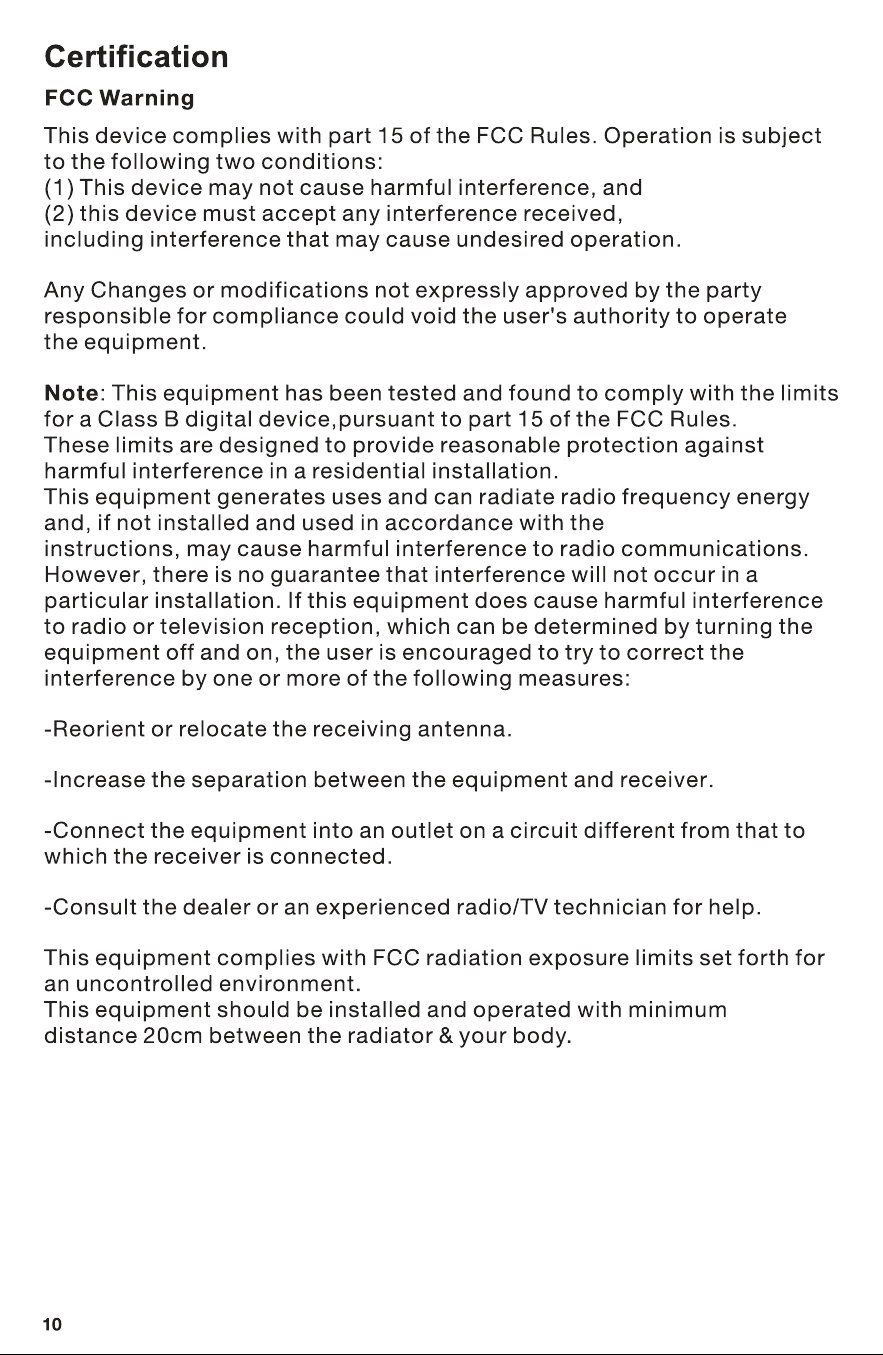 Certification

FCC Warning

This device complies with part 15 of the FCC Rules. Operation is subject to the following two conditions:
(1) This device may not cause harmful interference, and
(2) this device must accept any interference received, including interference that may cause undesired operation.

Any Changes or modifications not expressly approved by the party responsible for compliance could void the user's authority to operate the equipment.

Note: This equipment has been tested and found to comply with the limits for a Class B digital device,pursuant to part 15 of the FCC Rules. These limits are designed to provide reasonable protection against harmful interference in a residential installation.
This equipment generates uses and can radiate radio frequency energy and, if not installed and used in accordance with the instructions, may cause harmful interference to radio communications. However, there is no guarantee that interference will not occur in a particular installation. If this equipment does cause harmful interference to radio or television reception, which can be determined by turning the equipment off and on, the user is encouraged to try to correct the interference by one or more of the following measures:

-Reorient or relocate the receiving antenna.

-Increase the separation between the equipment and receiver.

-Connect the equipment into an outlet on a circuit different from that to which the receiver is connected.

-Consult the dealer or an experienced radio/TV technician for help.

This equipment complies with FCC radiation exposure limits set forth for an uncontrolled environment.
This equipment should be installed and operated with minimum distance 20cm between the radiator & your body.

10